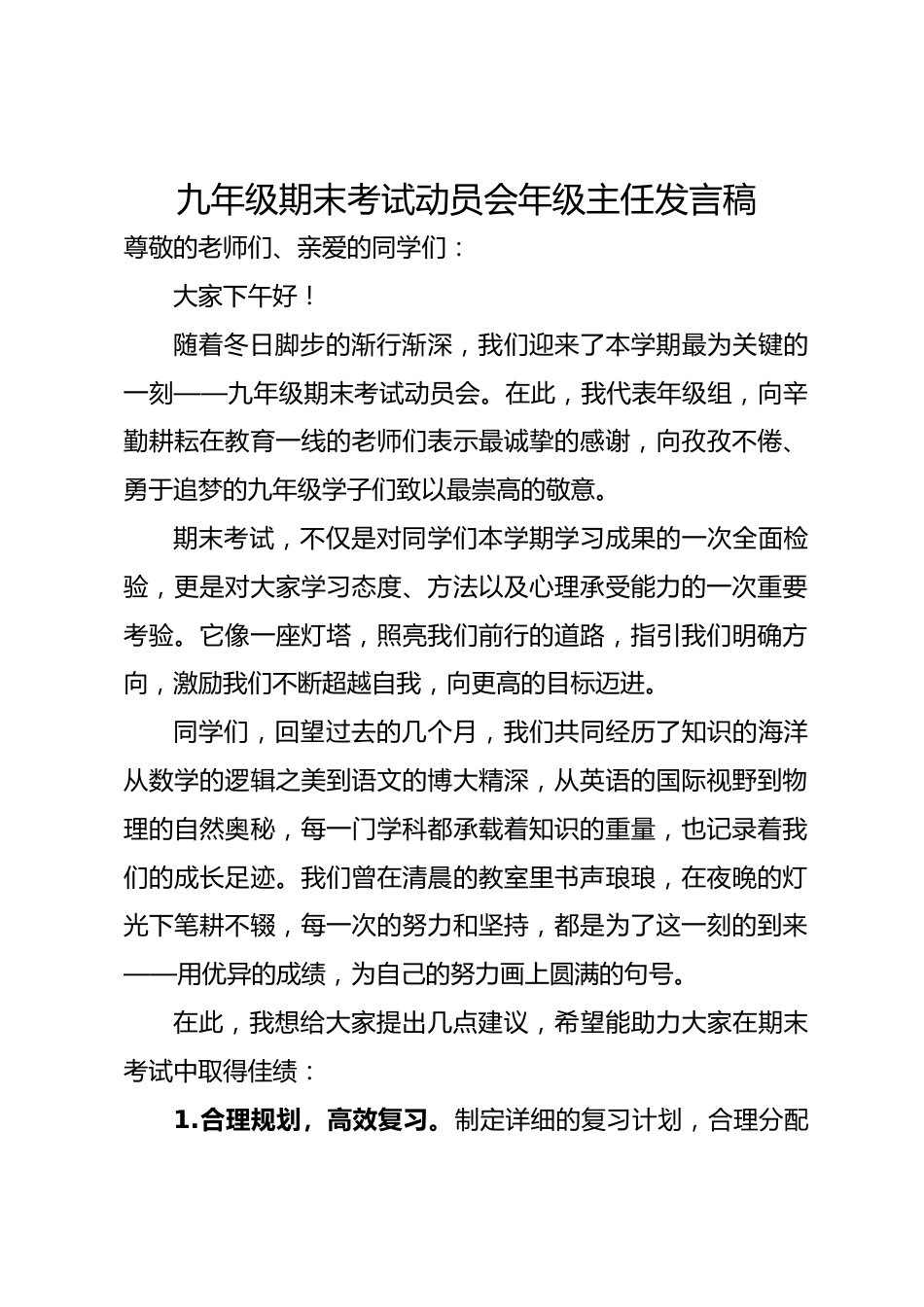 九年级期末考试动员会年级主任发言稿

尊敬的老师们、亲爱的同学们：

大家下午好！

随着冬日脚步的渐行渐深，我们迎来了本学期最为关键的一刻——九年级期末考试动员会。在此，我代表年级组，向辛勤耕耘在教育一线的老师们表示最诚挚的感谢，向孜孜不倦、勇于追梦的九年级学子们致以最崇高的敬意。

期末考试，不仅是对同学们本学期学习成果的一次全面检验，更是对大家学习态度、方法以及心理承受能力的一次重要考验。它像一座灯塔，照亮我们前行的道路，指引我们明确方向，激励我们不断超越自我，向更高的目标迈进。

同学们，回望过去的几个月，我们共同经历了知识的海洋从数学的逻辑之美到语文的博大精深，从英语的国际视野到物理的自然奥秘，每一门学科都承载着知识的重量，也记录着我们的成长足迹。我们曾在清晨的教室里书声琅琅，在夜晚的灯光下笔耕不辍，每一次的努力和坚持，都是为了这一刻的到来——用优异的成绩，为自己的努力画上圆满的句号。

在此，我想给大家提出几点建议，希望能助力大家在期末考试中取得佳绩：

1.合理规划，高效复习。制定详细的复习计划，合理分配